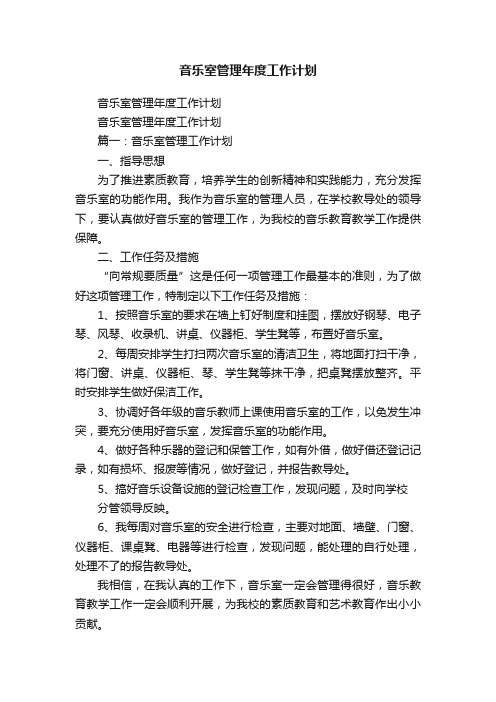 音乐室管理年度工作计划

音乐室管理年度工作计划

音乐室管理年度工作计划

篇一：音乐室管理工作计划

一、指导思想

为了推进素质教育，培养学生的创新精神和实践能力，充分发挥音乐室的功能作用。我作为音乐室的管理人员，在学校教导处的领导下，要认真做好音乐室的管理工作，为我校的音乐教育教学工作提供保障。

二、工作任务及措施

“向常规要质量”这是任何一项管理工作最基本的准则，为了做好这项管理工作，特制定以下工作任务及措施：

1、按照音乐室的要求在墙上钉好制度和挂图，摆放好钢琴、电子琴、风琴、收录机、讲桌、仪器柜、学生凳等，布置好音乐室。

2、每周安排学生打扫两次音乐室的清洁卫生，将地面打扫干净，将门窗、讲桌、仪器柜、琴、学生凳等抹干净，把桌凳摆放整齐。平时安排学生做好保洁工作。

3、协调好各年级的音乐教师上课使用音乐室的工作，以免发生冲突，要充分使用好音乐室，发挥音乐室的功能作用。

4、做好各种乐器的登记和保管工作，如有外借，做好借还登记记录，如有损坏、报废等情况，做好登记，并报告教导处。

5、搞好音乐设备设施的登记检查工作，发现问题，及时向学校

分管领导反映。

6、我每周对音乐室的安全进行检查，主要对地面、墙壁、门窗、仪器柜、课桌凳、电器等进行检查，发现问题，能处理的自行处理，处理不了的报告教导处。

我相信，在我认真的工作下，音乐室一定会管理得很好，音乐教育教学工作一定会顺利开展，为我校的素质教育和艺术教育作出小小贡献。